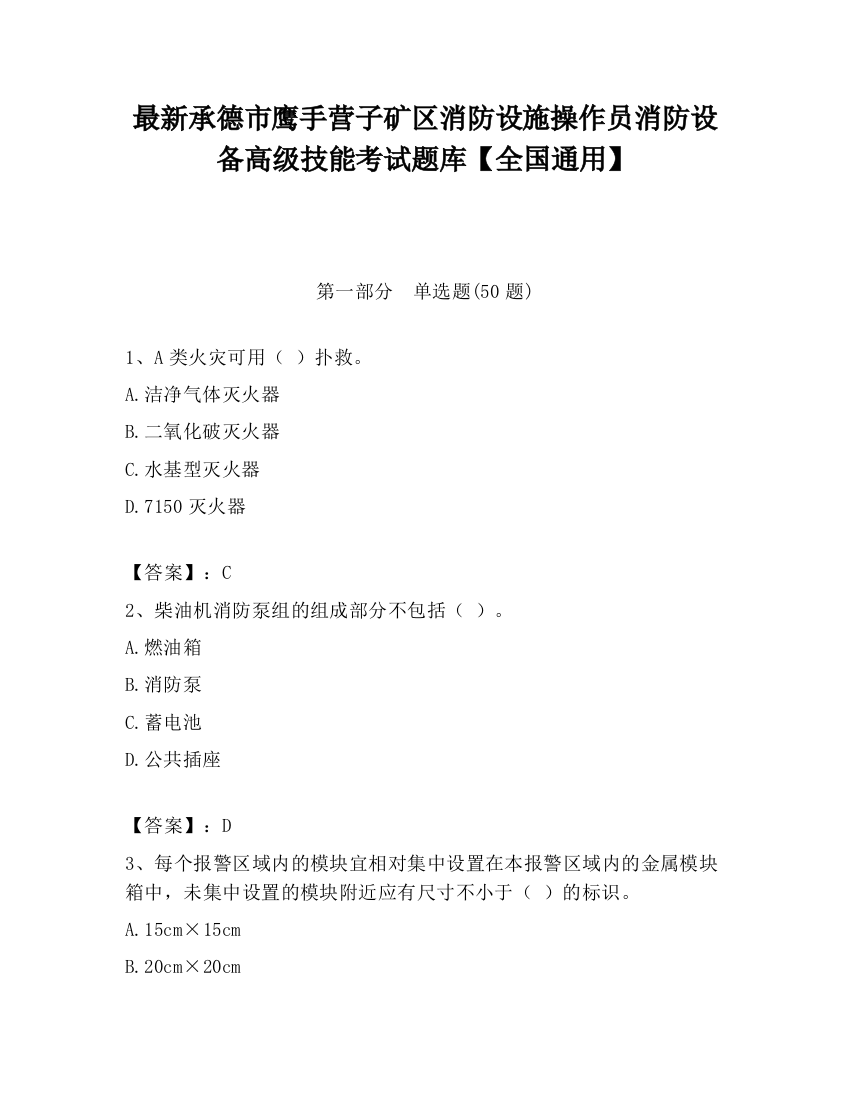 最新承德市鹰手营子矿区消防设施操作员消防设备高级技能考试题库【全国通用】

第一部分　单选题(50 题)

1、A 类火灾可用（ ）扑救。

A.洁净气体灭火器

B.二氧化破灭火器

C.水基型灭火器

D.7150 灭火器

【答案】：C

2、柴油机消防泵组的组成部分不包括（ ）。

A.燃油箱

B.消防泵

C.蓄电池

D.公共插座

【答案】：D

3、每个报警区域内的模块宜相对集中设置在本报警区域内的金属模块箱中，未集中设置的模块附近应有尺寸不小于（ ）的标识。

A.15cm×15cm

B.20cm×20cm